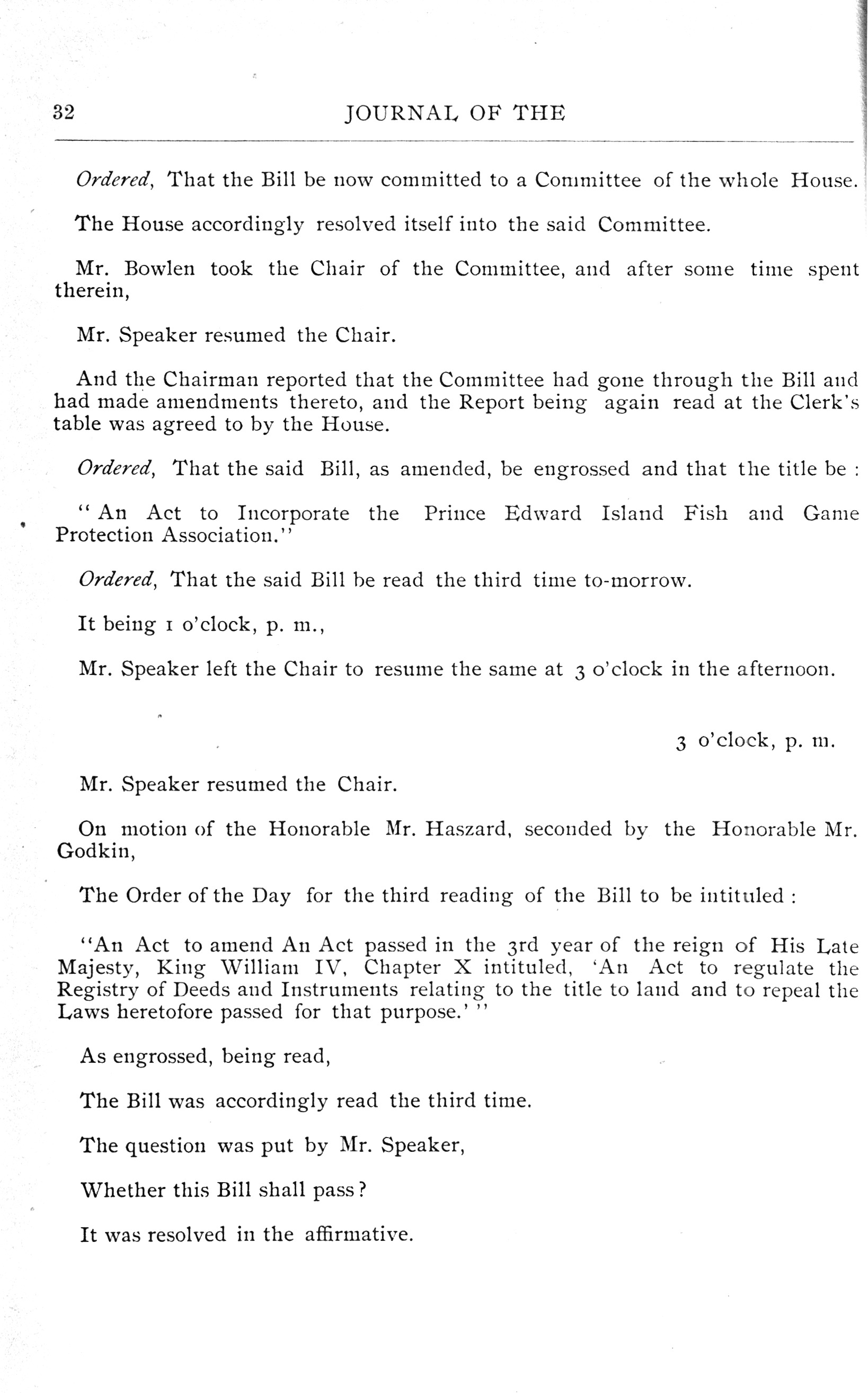 32 JOURNAL OF THE

Ordered, That the Bill be now committed to a Committee of the whole House.

The House accordingly resolved itself into the said Committee.

Mr. Bowlen took the Chair of the Committee, and after some time spent therein,

Mr. Speaker resumed the Chair.

And the Chairman reported that the Committee had gone through the Bill and had made amendments thereto, and the Report being again read at the Clerk's table was agreed to by the House.

Ordered, That the said Bill, as amended, be engrossed and that the title be :

" An Act to Incorporate the Prince Edward Island Fish and Game Protection Association."

Ordered, That the said Bill be read the third time to-morrow.

It being 1 o'clock, p. m.,

Mr. Speaker left the Chair to resume the same at 3 o'clock in the afternoon.

3 o'clock, p. m.

Mr. Speaker resumed the Chair.

On motion of the Honorable Mr. Haszard, seconded by the Honorable Mr. Godkin,

The Order of the Day for the third reading of the Bill to be intituled :

"An Act to amend An Act passed in the 3rd year of the reign of His Late Majesty, King William IV, Chapter X intituled, 'An Act to regulate the Registry of Deeds and Instruments relating to the title to land and to repeal the Laws heretofore passed for that purpose.' "

As engrossed, being read,

The Bill was accordingly read the third time.

The question was put by Mr. Speaker,

Whether this Bill shall pass?

It was resolved in the affirmative.